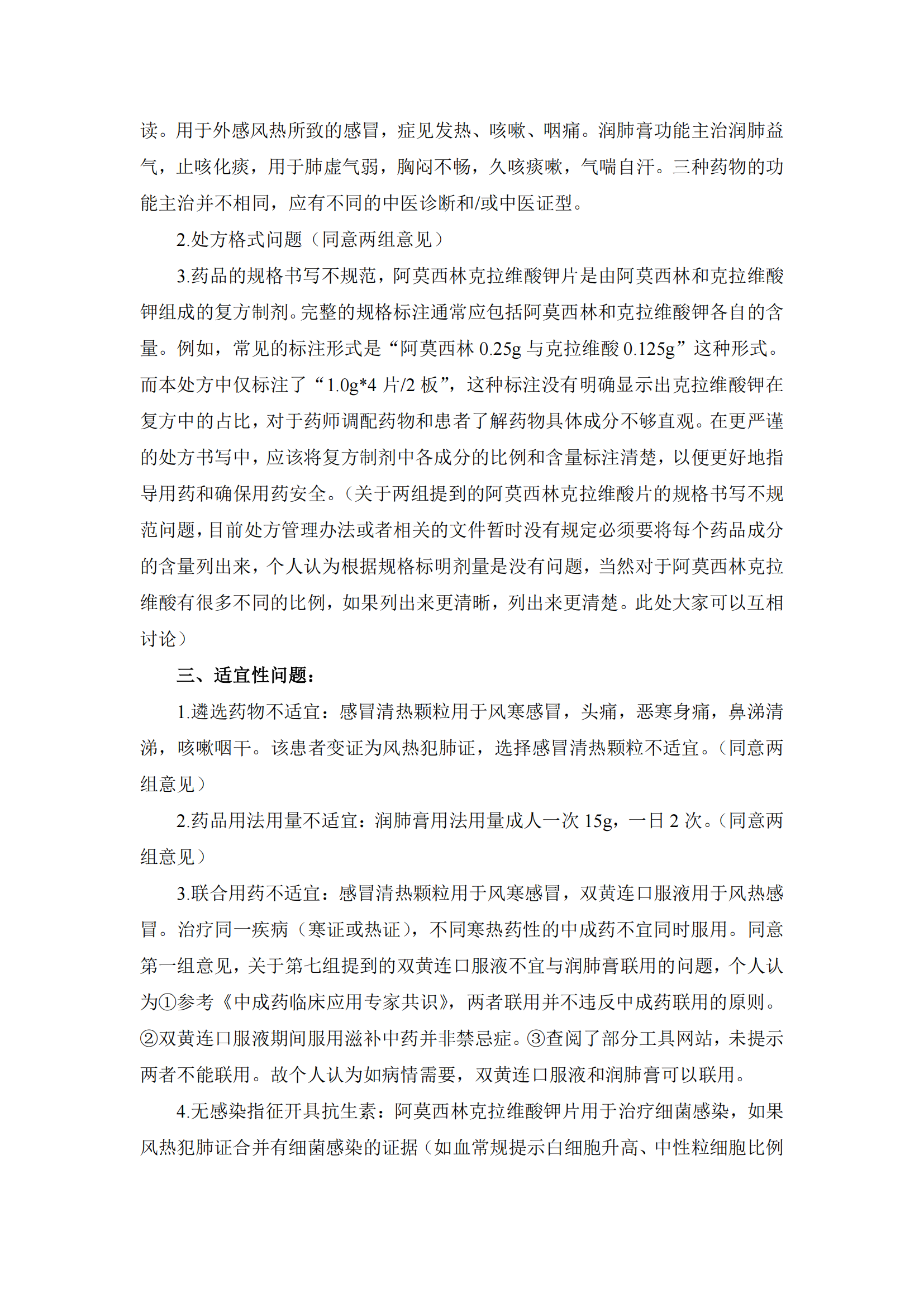 读。用于外感风热所致的感冒，症见发热、咳嗽、咽痛。润肺膏功能主治润肺益气，止咳化痰，用于肺虚气弱，胸闷不畅，久咳痰嗽，气喘自汗。三种药物的功能主治并不相同，应有不同的中医诊断和/或中医证型。

2.处方格式问题（同意两组意见）

3.药品的规格书写不规范，阿莫西林克拉维酸钾片是由阿莫西林和克拉维酸钾组成的复方制剂。完整的规格标注通常应包括阿莫西林和克拉维酸钾各自的含量。例如，常见的标注形式是“阿莫西林 0.25g 与克拉维酸 0.125g”这种形式。而本处方中仅标注了“1.0g*4 片/2 板”，这种标注没有明确显示出克拉维酸钾在复方中的占比，对于药师调配药物和患者了解药物具体成分不够直观。在更严谨的处方书写中，应该将复方制剂中各成分的比例和含量标注清楚，以便更好地指导用药和确保用药安全。（关于两组提到的阿莫西林克拉维酸片的规格书写不规范问题，目前处方管理办法或者相关的文件暂时没有规定必须要将每个药品成分的含量列出来，个人认为根据规格标明剂量是没有问题，当然对于阿莫西林克拉维酸有很多不同的比例，如果列出来更清晰，列出来更清楚。此处大家可以互相讨论）

三、适宜性问题：

1.遴选药物不适宜：感冒清热颗粒用于风寒感冒，头痛，恶寒身痛，鼻涕清涕，咳嗽咽干。该患者变证为风热犯肺证，选择感冒清热颗粒不适宜。（同意两组意见）

2.药品用法用量不适宜：润肺膏用法用量成人一次 15g，一日 2 次。（同意两组意见）

3.联合用药不适宜：感冒清热颗粒用于风寒感冒，双黄连口服液用于风热感冒。治疗同一疾病（寒证或热证），不同寒热药性的中成药不宜同时服用。同意第一组意见，关于第七组提到的双黄连口服液不宜与润肺膏联用的问题，个人认为①参考《中成药临床应用专家共识》，两者联用并不违反中成药联用的原则。②双黄连口服液期间服用滋补中药并非禁忌症。③查阅了部分工具网站，未提示两者不能联用。故个人认为如病情需要，双黄连口服液和润肺膏可以联用。

4.无感染指征开具抗生素：阿莫西林克拉维酸钾片用于治疗细菌感染，如果风热犯肺证合并有细菌感染的证据（如血常规提示白细胞升高、中性粒细胞比例